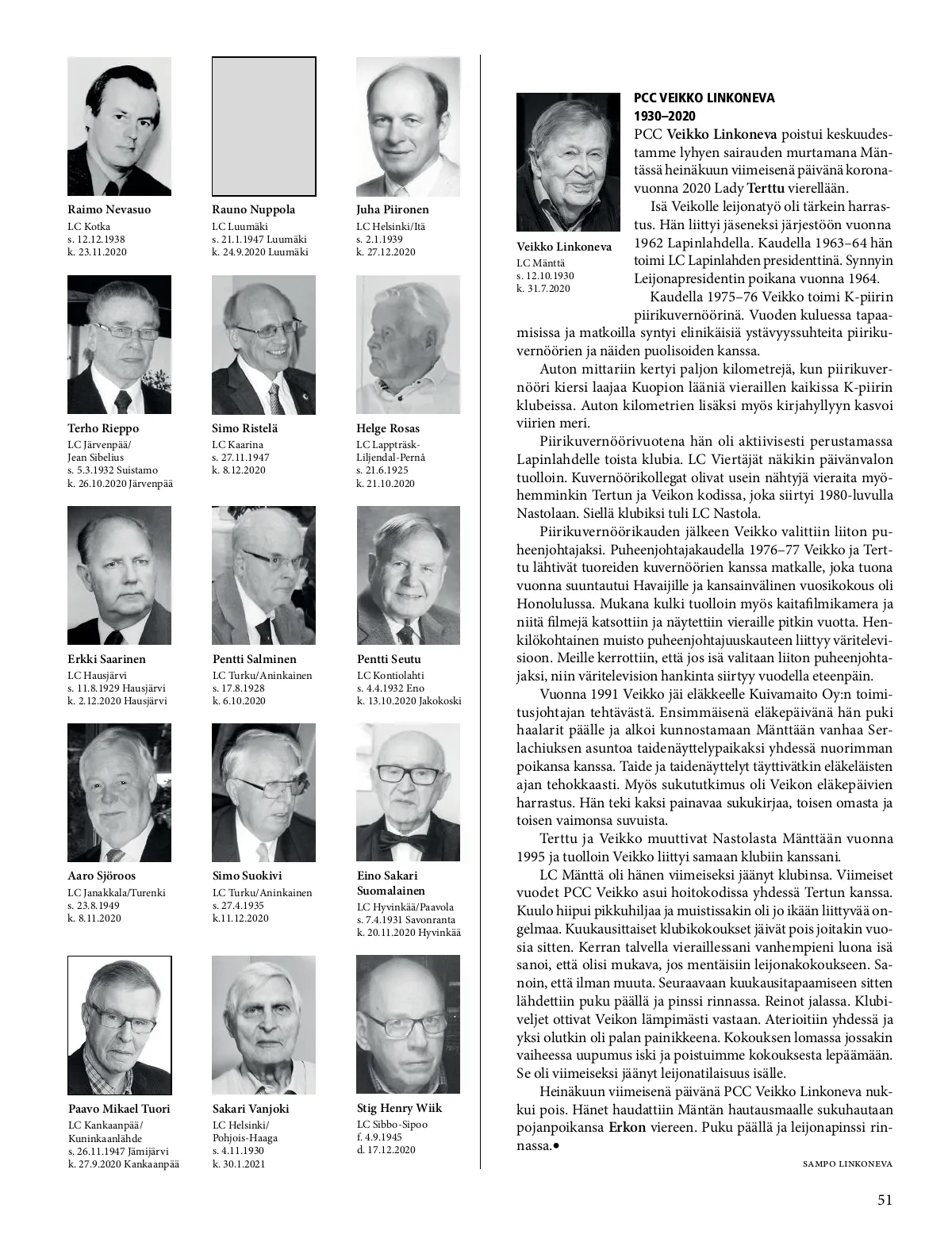 Raimo Nevasuo
LC Kotka
s. 12.12.1938
k. 23.11.2020

Rauno Nuppola
LC Luumäki
s. 21.1.1947 Luumäki
k. 24.9.2020 Luumäki

Juha Piironen
LC Helsinki/Itä
s. 2.1.1939
k. 27.12.2020

Terho Rieppo
LC Järvenpää/
Jean Sibelius
s. 5.3.1932 Suistamo
k. 26.10.2020 Järvenpää

Simo Ristelä
LC Kaarina
s. 27.11.1947
k. 8.12.2020

Helge Rosas
LC Lappträsk-Liljendal-Pernå
s. 21.6.1925
k. 21.10.2020

Erkki Saarinen
LC Hausjärvi
s. 11.8.1929 Hausjärvi
k. 2.12.2020 Hausjärvi

Pentti Salminen
LC Turku/Aninkainen
s. 17.8.1928
k. 6.10.2020

Pentti Seutu
LC Kontiolahti
s. 4.4.1932 Eno
k. 13.10.2020 Jakokoski

Aaro Sjöroos
LC Janakkala/Turenki
s. 23.8.1949
k. 8.11.2020

Simo Suokivi
LC Turku/Aninkainen
s. 27.4.1935
k.11.12.2020

Eino Sakari Suomalainen
LC Hyvinkää/Paavola
s. 7.4.1931 Savonranta
k. 20.11.2020 Hyvinkää

Paavo Mikael Tuori
LC Kankaanpää/
Kuninkaanlähde
s. 26.11.1947 Jämijärvi
k. 27.9.2020 Kankaanpää

Sakari Vanjoki
LC Helsinki/
Pohjois-Haaga
s. 4.11.1930
k. 30.1.2021

Stig Henry Wiik
LC Sibbo-Sipoo
f. 4.9.1945
d. 17.12.2020

Veikko Linkoneva
LC Mänttä
s. 12.10.1930
k. 31.7.2020

PCC VEIKKO LINKONEVA
1930–2020
PCC Veikko Linkoneva poistui keskuudestamme lyhyen sairauden murtamana Mäntässä heinäkuun viimeisenä päivänä koronavuonna 2020 Lady Terttu vierellään.

Isä Veikolle leijonatyö oli tärkein harrastus. Hän liittyi jäseneksi järjestöön vuonna 1962 Lapinlahdella. Kaudella 1963–64 hän toimi LC Lapinlahden presidenttinä. Synnyin Leijonapresidentin poikana vuonna 1964.

Kaudella 1975–76 Veikko toimi K-piirin piirikuvernöörinä. Vuoden kuluessa tapaamisissa ja matkoilla syntyi elinikäisiä ystävyyssuhteita piirikuvernöörien ja näiden puolisoiden kanssa.

Auton mittariin kertyi paljon kilometrejä, kun piirikuvernööri kiersi laajaa Kuopion lääniä vieraillen kaikissa K-piirin klubeissa. Auton kilometrien lisäksi myös kirjahyllyyn kasvoi viirien meri.

Piirikuvernöörivuotena hän oli aktiivisesti perustamassa Lapinlahdelle toista klubia. LC Viertäjät näkikin päivänvalon tuolloin. Kuvernöörikollegat olivat usein nähtyjä vieraita myöhemminkin Tertun ja Veikon kodissa, joka siirtyi 1980-luvulla Nastolaan. Siellä klubiksi tuli LC Nastola.

Piirikuvernöörikauden jälkeen Veikko valittiin liiton puheenjohtajaksi. Puheenjohtajakaudella 1976–77 Veikko ja Terttu lähtivät tuoreiden kuvernöörien kanssa matkalle, joka tuona vuonna suuntautui Havaijille ja kansainvälinen vuosikokous oli Honolulussa. Mukana kulki tuolloin myös kaitafilmikamera ja niitä filmejä katsottiin ja näytettiin vieraille pitkin vuotta. Henkilökohtainen muisto puheenjohtajuuskauteen liittyy väritelevisioon. Meille kerrottiin, että jos isä valitaan liiton puheenjohtajaksi, niin väritelevision hankinta siirtyy vuodella eteenpäin.

Vuonna 1991 Veikko jäi eläkkeelle Kuivamaito Oy:n toimitusjohtajan tehtävästä. Ensimmäisenä eläkepäivänä hän puki haalarit päälle ja alkoi kunnostamaan Mänttään vanhaa Serlachiuksen asuntoa taidenäyttelypaikaksi yhdessä nuorimman poikansa kanssa. Taide ja taidenäyttelyt täyttivätkin eläkeläisten ajan tehokkaasti. Myös sukututkimus oli Veikon eläkepäivien harrastus. Hän teki kaksi painavaa sukukirjaa, toisen omasta ja toisen vaimonsa suvuista.

Terttu ja Veikko muuttivat Nastolasta Mänttään vuonna 1995 ja tuolloin Veikko liittyi samaan klubiin kanssani.

LC Mänttä oli hänen viimeiseksi jäänyt klubinsa. Viimeiset vuodet PCC Veikko asui hoitokodissa yhdessä Tertun kanssa. Kuulo hiipui pikkuhiljaa ja muistissakin oli jo ikään liittyvää ongelmaa. Kuukausittaiset klubikokoukset jäivät pois joitakin vuosia sitten. Kerran talvella vieraillessani vanhempieni luona isä sanoi, että olisi mukava, jos mentäisiin leijonakokoukseen. Sanoin, että ilman muuta. Seuraavaan kuukausitapaamiseen sitten lähdettiin puku päällä ja pinssi rinnassa. Reinot jalassa. Klubiveljet ottivat Veikon lämpimästi vastaan. Aterioitiin yhdessä ja yksi olutkin oli palan painikkeena. Kokouksen lomassa jossakin vaiheessa uupumus iski ja poistuimme kokouksesta lepäämään. Se oli viimeiseksi jäänyt leijonatilaisuus isälle.

Heinäkuun viimeisenä päivänä PCC Veikko Linkoneva nukkui pois. Hänet haudattiin Mäntän hautausmaalle sukuhautaan pojanpoikansa Erkon viereen. Puku päällä ja leijonapinssi rinnassa.●

SAMPO LINKONEVA

51